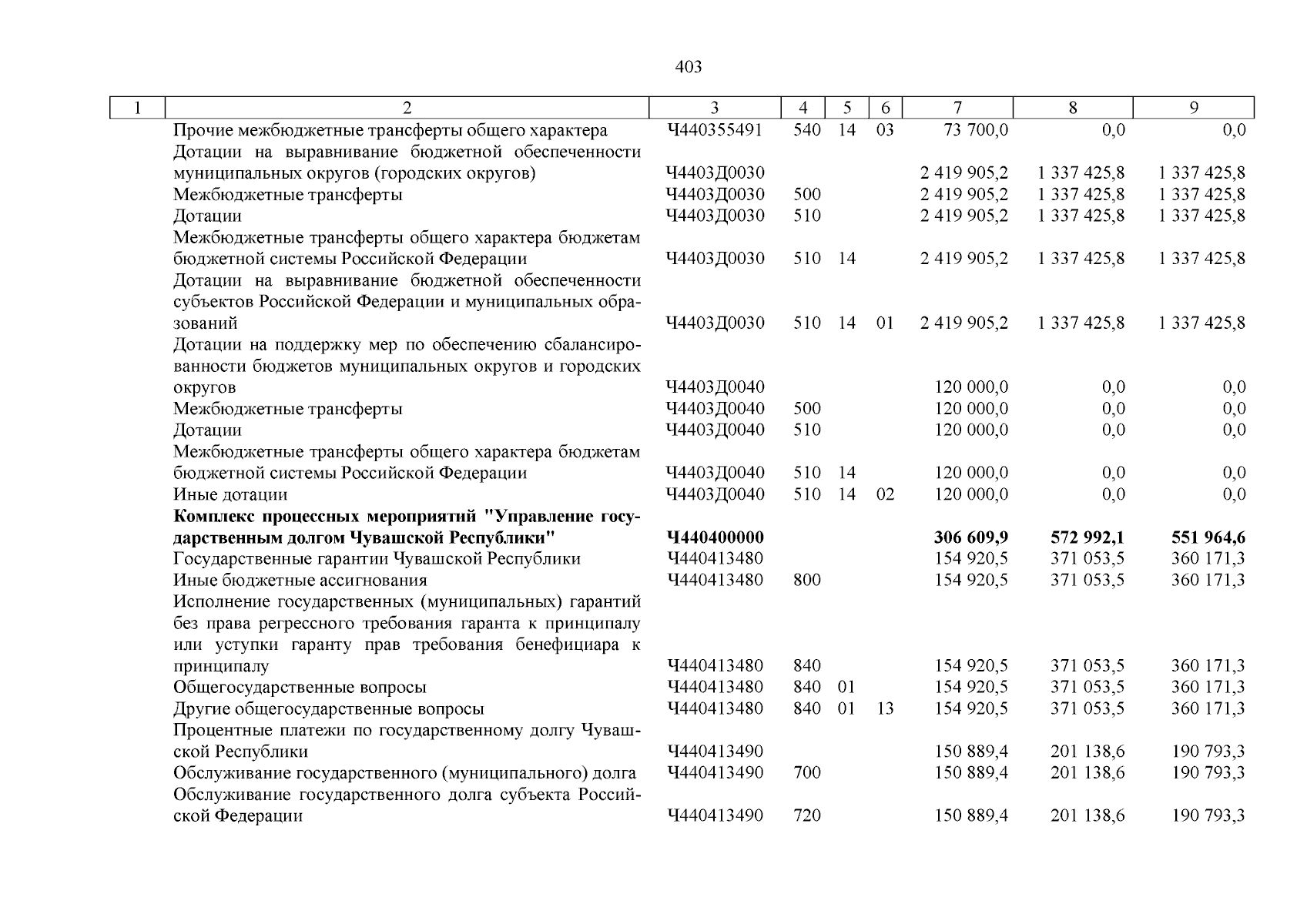 403

| 1 | 2 | 3 | 4 | 5 | 6 | 7 | 8 | 9 |
|---|---|---|---|---|---|---|---|---|
| | Прочие межбюджетные трансферты общего характера | Ч440355491 | 540 | 14 | 03 | 73 700,0 | 0,0 | 0,0 |
| | Дотации на выравнивание бюджетной обеспеченности муниципальных округов (городских округов) | Ч4403Д0030 | | | | 2 419 905,2 | 1 337 425,8 | 1 337 425,8 |
| | Межбюджетные трансферты | Ч4403Д0030 | 500 | | | 2 419 905,2 | 1 337 425,8 | 1 337 425,8 |
| | Дотации | Ч4403Д0030 | 510 | | | 2 419 905,2 | 1 337 425,8 | 1 337 425,8 |
| | Межбюджетные трансферты общего характера бюджетам бюджетной системы Российской Федерации | Ч4403Д0030 | 510 | 14 | | 2 419 905,2 | 1 337 425,8 | 1 337 425,8 |
| | Дотации на выравнивание бюджетной обеспеченности субъектов Российской Федерации и муниципальных образований | Ч4403Д0030 | 510 | 14 | 01 | 2 419 905,2 | 1 337 425,8 | 1 337 425,8 |
| | Дотации на поддержку мер по обеспечению сбалансированности бюджетов муниципальных округов и городских округов | Ч4403Д0040 | | | | 120 000,0 | 0,0 | 0,0 |
| | Межбюджетные трансферты | Ч4403Д0040 | 500 | | | 120 000,0 | 0,0 | 0,0 |
| | Дотации | Ч4403Д0040 | 510 | | | 120 000,0 | 0,0 | 0,0 |
| | Межбюджетные трансферты общего характера бюджетам бюджетной системы Российской Федерации | Ч4403Д0040 | 510 | 14 | | 120 000,0 | 0,0 | 0,0 |
| | Иные дотации | Ч4403Д0040 | 510 | 14 | 02 | 120 000,0 | 0,0 | 0,0 |
| | **Комплекс процессных мероприятий "Управление государственным долгом Чувашской Республики"** | **Ч440400000** | | | | **306 609,9** | **572 992,1** | **551 964,6** |
| | Государственные гарантии Чувашской Республики | Ч440413480 | | | | 154 920,5 | 371 053,5 | 360 171,3 |
| | Иные бюджетные ассигнования | Ч440413480 | 800 | | | 154 920,5 | 371 053,5 | 360 171,3 |
| | Исполнение государственных (муниципальных) гарантий без права регрессного требования гаранта к принципалу или уступки гаранту прав требования бенефициара к принципалу | Ч440413480 | 840 | | | 154 920,5 | 371 053,5 | 360 171,3 |
| | Общегосударственные вопросы | Ч440413480 | 840 | 01 | | 154 920,5 | 371 053,5 | 360 171,3 |
| | Другие общегосударственные вопросы | Ч440413480 | 840 | 01 | 13 | 154 920,5 | 371 053,5 | 360 171,3 |
| | Процентные платежи по государственному долгу Чувашской Республики | Ч440413490 | | | | 150 889,4 | 201 138,6 | 190 793,3 |
| | Обслуживание государственного (муниципального) долга | Ч440413490 | 700 | | | 150 889,4 | 201 138,6 | 190 793,3 |
| | Обслуживание государственного долга субъекта Российской Федерации | Ч440413490 | 720 | | | 150 889,4 | 201 138,6 | 190 793,3 |